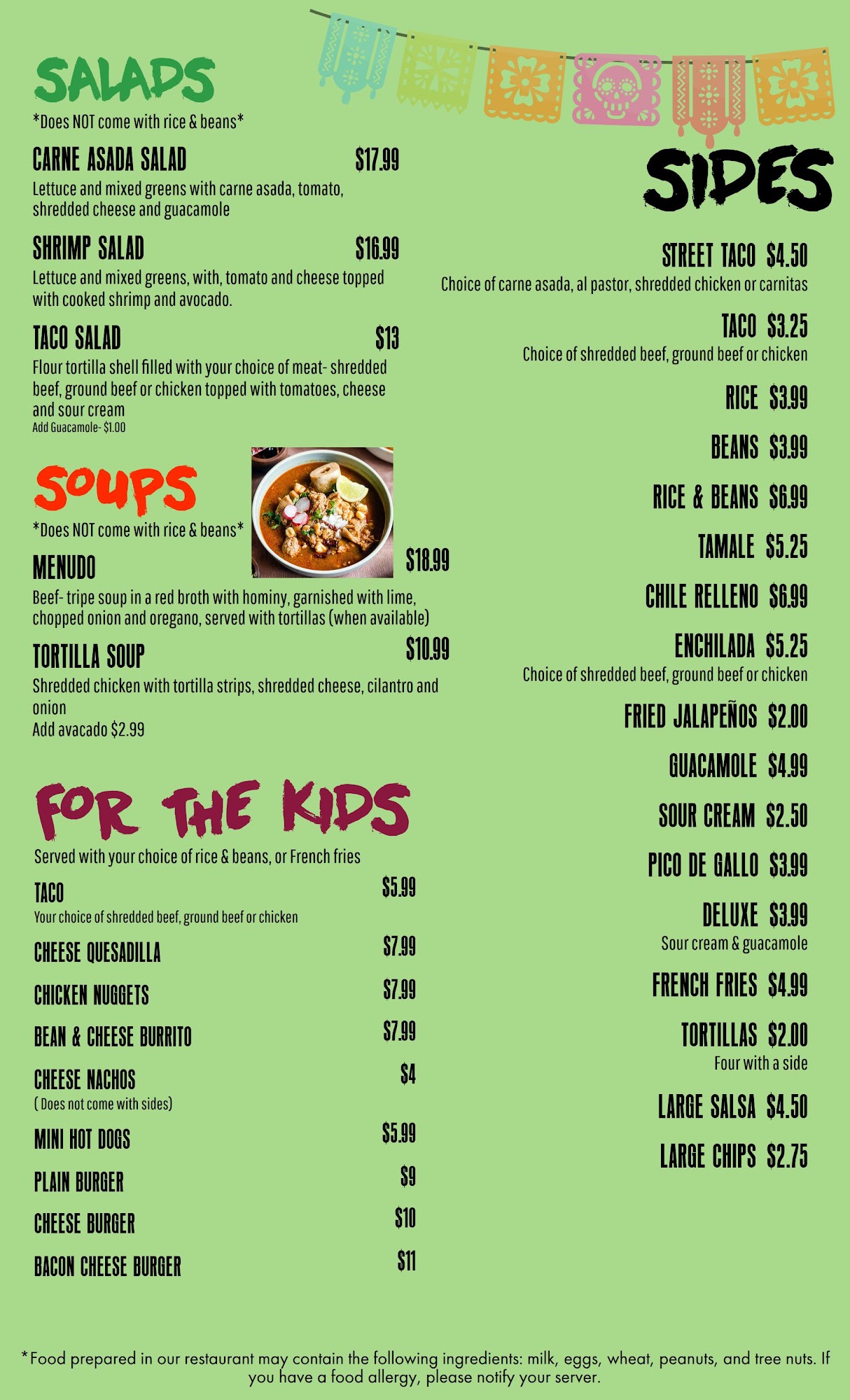 SALADS

*Does NOT come with rice & beans*

CARNE ASADA SALAD $17.99

Lettuce and mixed greens with carne asada, tomato, shredded cheese and guacamole

SHRIMP SALAD $16.99

Lettuce and mixed greens, with, tomato and cheese topped with cooked shrimp and avocado.

TACO SALAD $13

Flour tortilla shell filled with your choice of meat- shredded beef, ground beef or chicken topped with tomatoes, cheese and sour cream

Add Guacamole- $1.00

SOUPS

*Does NOT come with rice & beans*

MENUDO $18.99

Beef- tripe soup in a red broth with hominy, garnished with lime, chopped onion and oregano, served with tortillas (when available)

TORTILLA SOUP $10.99

Shredded chicken with tortilla strips, shredded cheese, cilantro and onion

Add avacado $2.99

FOR THE KIDS

Served with your choice of rice & beans, or French fries

TACO $5.99

Your choice of shredded beef, ground beef or chicken

CHEESE QUESADILLA $7.99

CHICKEN NUGGETS $7.99

BEAN & CHEESE BURRITO $7.99

CHEESE NACHOS $4

( Does not come with sides)

MINI HOT DOGS $5.99

PLAIN BURGER $9

CHEESE BURGER $10

BACON CHEESE BURGER $11

SIDES

STREET TACO $4.50

Choice of carne asada, al pastor, shredded chicken or carnitas

TACO $3.25

Choice of shredded beef, ground beef or chicken

RICE $3.99

BEANS $3.99

RICE & BEANS $6.99

TAMALE $5.25

CHILE RELLENO $6.99

ENCHILADA $5.25

Choice of shredded beef, ground beef or chicken

FRIED JALAPEÑOS $2.00

GUACAMOLE $4.99

SOUR CREAM $2.50

PICO DE GALLO $3.99

DELUXE $3.99

Sour cream & guacamole

FRENCH FRIES $4.99

TORTILLAS $2.00

Four with a side

LARGE SALSA $4.50

LARGE CHIPS $2.75

*Food prepared in our restaurant may contain the following ingredients: milk, eggs, wheat, peanuts, and tree nuts. If you have a food allergy, please notify your server.